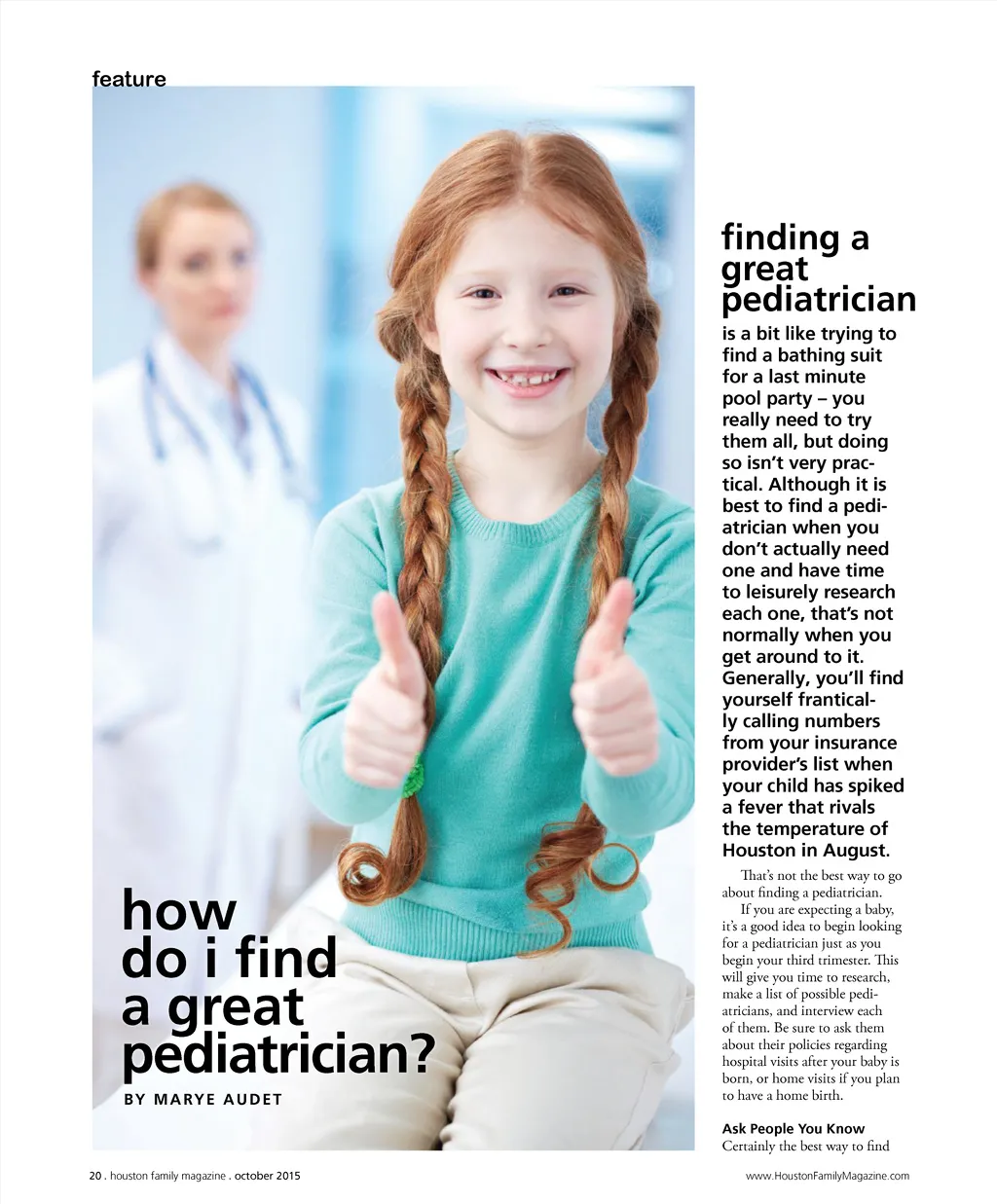 feature

how do i find a great pediatrician?

BY MARYE AUDET

finding a great pediatrician

is a bit like trying to find a bathing suit for a last minute pool party – you really need to try them all, but doing so isn't very practical. Although it is best to find a pediatrician when you don't actually need one and have time to leisurely research each one, that's not normally when you get around to it. Generally, you'll find yourself frantically calling numbers from your insurance provider's list when your child has spiked a fever that rivals the temperature of Houston in August.

That's not the best way to go about finding a pediatrician.

If you are expecting a baby, it's a good idea to begin looking for a pediatrician just as you begin your third trimester. This will give you time to research, make a list of possible pediatricians, and interview each of them. Be sure to ask them about their policies regarding hospital visits after your baby is born, or home visits if you plan to have a home birth.

Ask People You Know

Certainly the best way to find

20 . houston family magazine . october 2015

www.HoustonFamilyMagazine.com